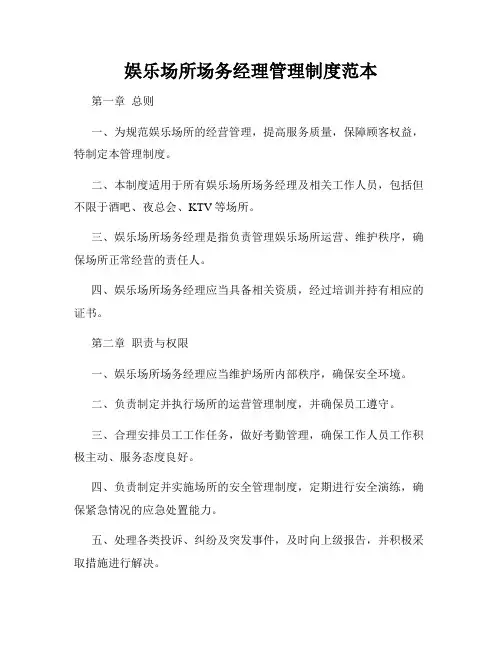 娱乐场所场务经理管理制度范本

第一章 总则

一、为规范娱乐场所的经营管理，提高服务质量，保障顾客权益，特制定本管理制度。

二、本制度适用于所有娱乐场所场务经理及相关工作人员，包括但不限于酒吧、夜总会、KTV等场所。

三、娱乐场所场务经理是指负责管理娱乐场所运营、维护秩序，确保场所正常经营的责任人。

四、娱乐场所场务经理应当具备相关资质，经过培训并持有相应的证书。

第二章 职责与权限

一、娱乐场所场务经理应当维护场所内部秩序，确保安全环境。

二、负责制定并执行场所的运营管理制度，并确保员工遵守。

三、合理安排员工工作任务，做好考勤管理，确保工作人员工作积极主动、服务态度良好。

四、负责制定并实施场所的安全管理制度，定期进行安全演练，确保紧急情况的应急处置能力。

五、处理各类投诉、纠纷及突发事件，及时向上级报告，并积极采取措施进行解决。